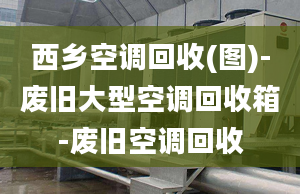 西乡空调回收(图)-废旧大型空调回收箱-废旧空调回收